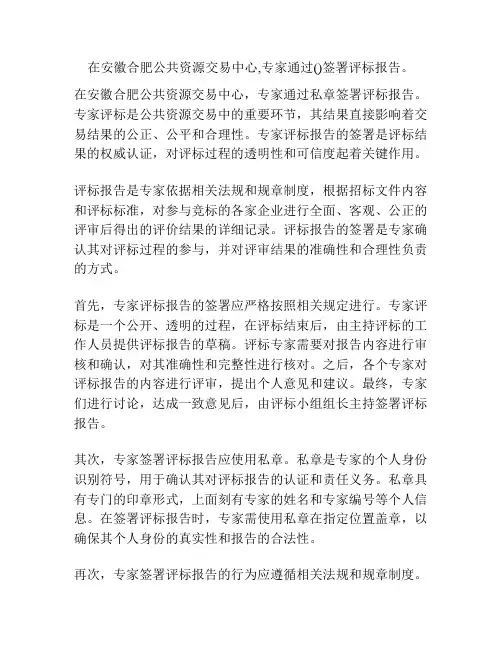 在安徽合肥公共资源交易中心,专家通过()签署评标报告。

在安徽合肥公共资源交易中心，专家通过私章签署评标报告。专家评标是公共资源交易中的重要环节，其结果直接影响着交易结果的公正、公平和合理性。专家评标报告的签署是评标结果的权威认证，对评标过程的透明性和可信度起着关键作用。

评标报告是专家依据相关法规和规章制度，根据招标文件内容和评标标准，对参与竞标的各家企业进行全面、客观、公正的评审后得出的评价结果的详细记录。评标报告的签署是专家确认其对评标过程的参与，并对评审结果的准确性和合理性负责的方式。

首先，专家评标报告的签署应严格按照相关规定进行。专家评标是一个公开、透明的过程，在评标结束后，由主持评标的工作人员提供评标报告的草稿。评标专家需要对报告内容进行审核和确认，对其准确性和完整性进行核对。之后，各个专家对评标报告的内容进行评审，提出个人意见和建议。最终，专家们进行讨论，达成一致意见后，由评标小组组长主持签署评标报告。

其次，专家签署评标报告应使用私章。私章是专家的个人身份识别符号，用于确认其对评标报告的认证和责任义务。私章具有专门的印章形式，上面刻有专家的姓名和专家编号等个人信息。在签署评标报告时，专家需使用私章在指定位置盖章，以确保其个人身份的真实性和报告的合法性。

再次，专家签署评标报告的行为应遵循相关法规和规章制度。